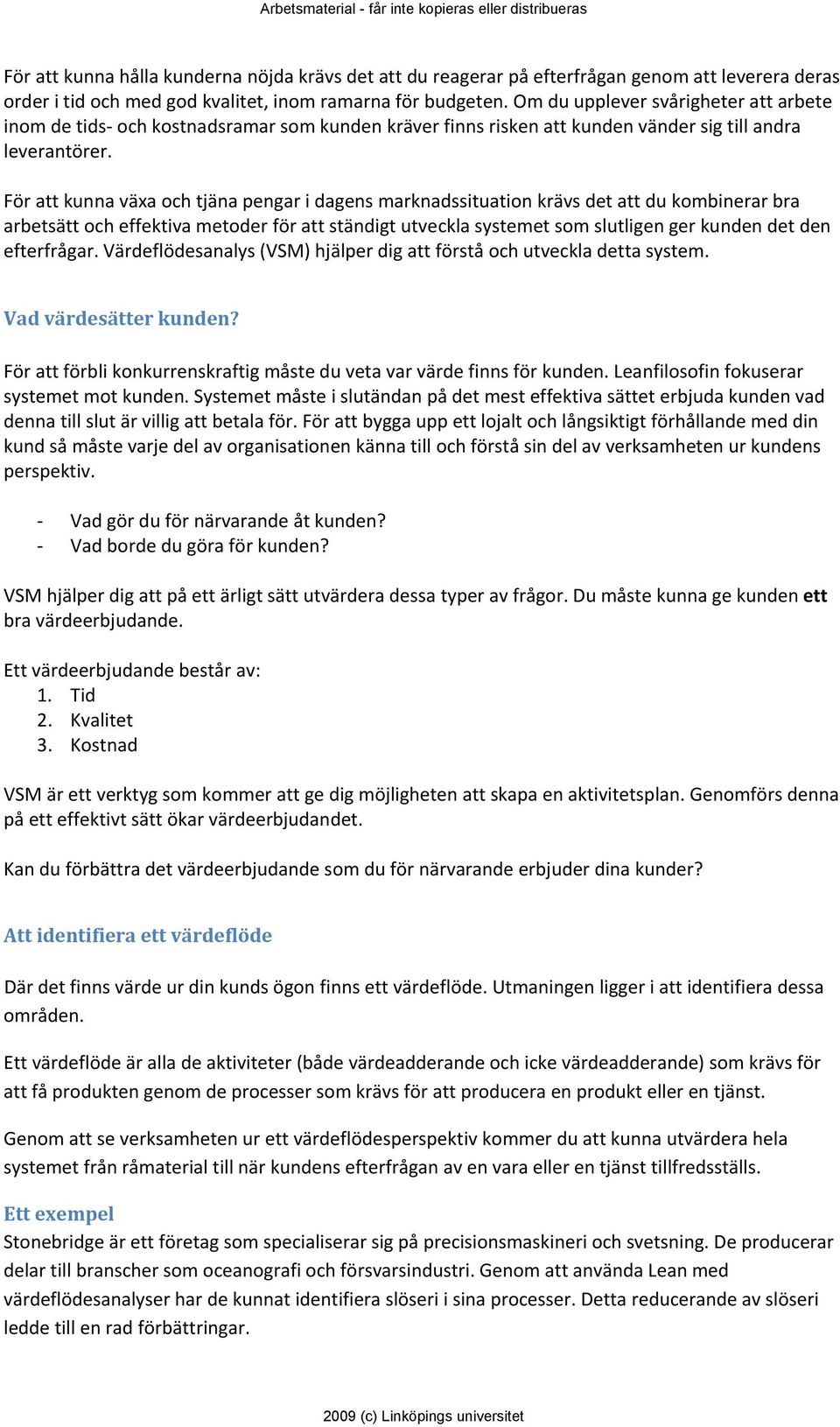 Arbetsmaterial - får inte kopieras eller distribueras

För att kunna hålla kunderna nöjda krävs det att du reagerar på efterfrågan genom att leverera deras order i tid och med god kvalitet, inom ramarna för budgeten. Om du upplever svårigheter att arbete inom de tids- och kostnadsramar som kunden kräver finns risken att kunden vänder sig till andra leverantörer.

För att kunna växa och tjäna pengar i dagens marknadssituation krävs det att du kombinerar bra arbetsätt och effektiva metoder för att ständigt utveckla systemet som slutligen ger kunden det den efterfrågar. Värdeflödesanalys (VSM) hjälper dig att förstå och utveckla detta system.

Vad värdesätter kunden?

För att förbli konkurrenskraftig måste du veta var värde finns för kunden. Leanfilosofin fokuserar systemet mot kunden. Systemet måste i slutändan på det mest effektiva sättet erbjuda kunden vad denna till slut är villig att betala för. För att bygga upp ett lojalt och långsiktigt förhållande med din kund så måste varje del av organisationen känna till och förstå sin del av verksamheten ur kundens perspektiv.

- Vad gör du för närvarande åt kunden?
- Vad borde du göra för kunden?

VSM hjälper dig att på ett ärligt sätt utvärdera dessa typer av frågor. Du måste kunna ge kunden ett bra värdeerbjudande.

Ett värdeerbjudande består av:
1. Tid
2. Kvalitet
3. Kostnad

VSM är ett verktyg som kommer att ge dig möjligheten att skapa en aktivitetsplan. Genomförs denna på ett effektivt sätt ökar värdeerbjudandet.

Kan du förbättra det värdeerbjudande som du för närvarande erbjuder dina kunder?

Att identifiera ett värdeflöde

Där det finns värde ur din kunds ögon finns ett värdeflöde. Utmaningen ligger i att identifiera dessa områden.

Ett värdeflöde är alla de aktiviteter (både värdeadderande och icke värdeadderande) som krävs för att få produkten genom de processer som krävs för att producera en produkt eller en tjänst.

Genom att se verksamheten ur ett värdeflödesperspektiv kommer du att kunna utvärdera hela systemet från råmaterial till när kundens efterfrågan av en vara eller en tjänst tillfredsställs.

Ett exempel
Stonebridge är ett företag som specialiserar sig på precisionsmaskineri och svetsning. De producerar delar till branscher som oceanografi och försvarsindustri. Genom att använda Lean med värdeflödesanalyser har de kunnat identifiera slöseri i sina processer. Detta reducerande av slöseri ledde till en rad förbättringar.

2009 (c) Linköpings universitet